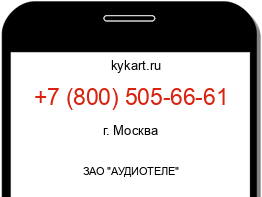 kykart.ru

+7 (800) 505-66-61

г. Москва

ЗАО "АУДИОТЕЛЕ"